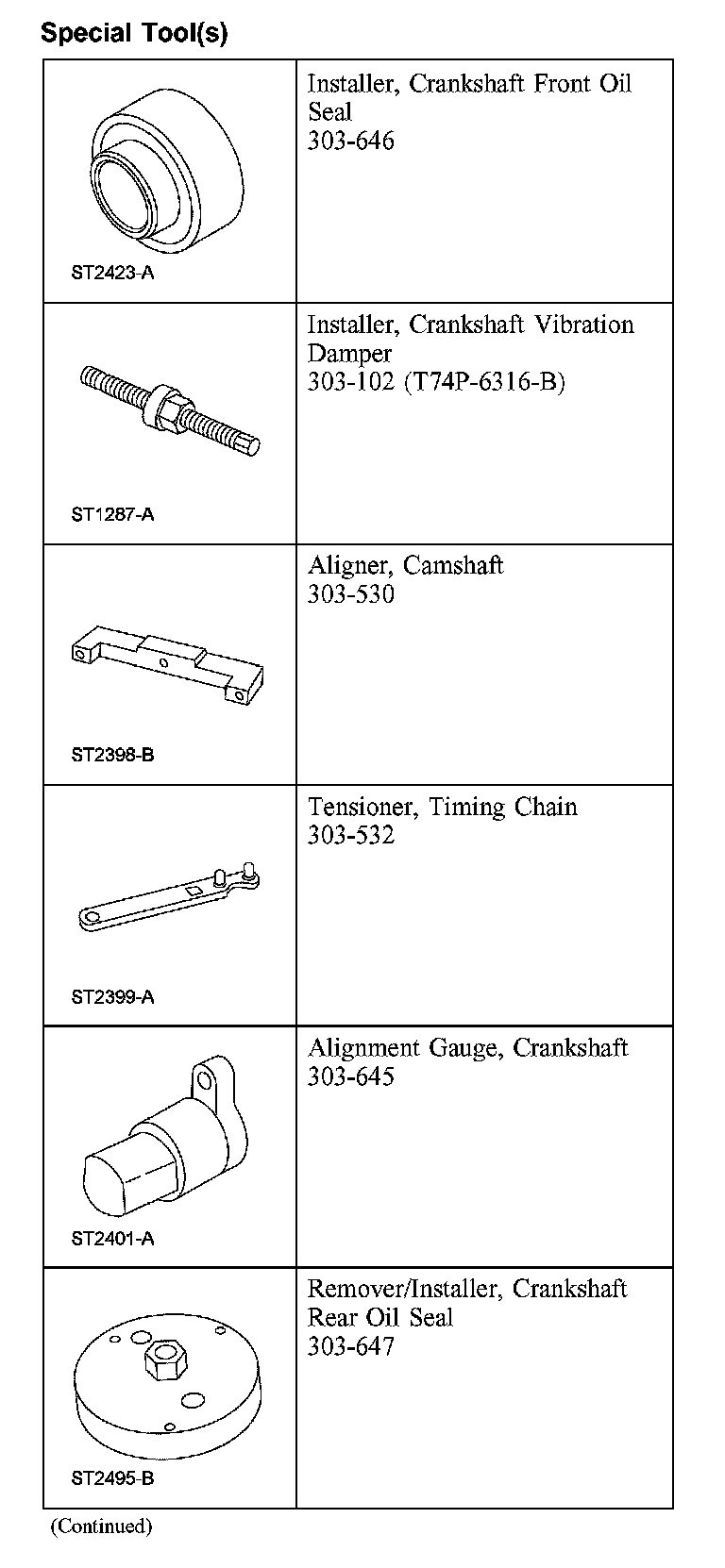 Special Tool(s)

| | |
|---|---|
| ST2423-A | Installer, Crankshaft Front Oil Seal 303-646 |
| ST1287-A | Installer, Crankshaft Vibration Damper 303-102 (T74P-6316-B) |
| ST2398-B | Aligner, Camshaft 303-530 |
| ST2399-A | Tensioner, Timing Chain 303-532 |
| ST2401-A | Alignment Gauge, Crankshaft 303-645 |
| ST2495-B | Remover/Installer, Crankshaft Rear Oil Seal 303-647 |

(Continued)